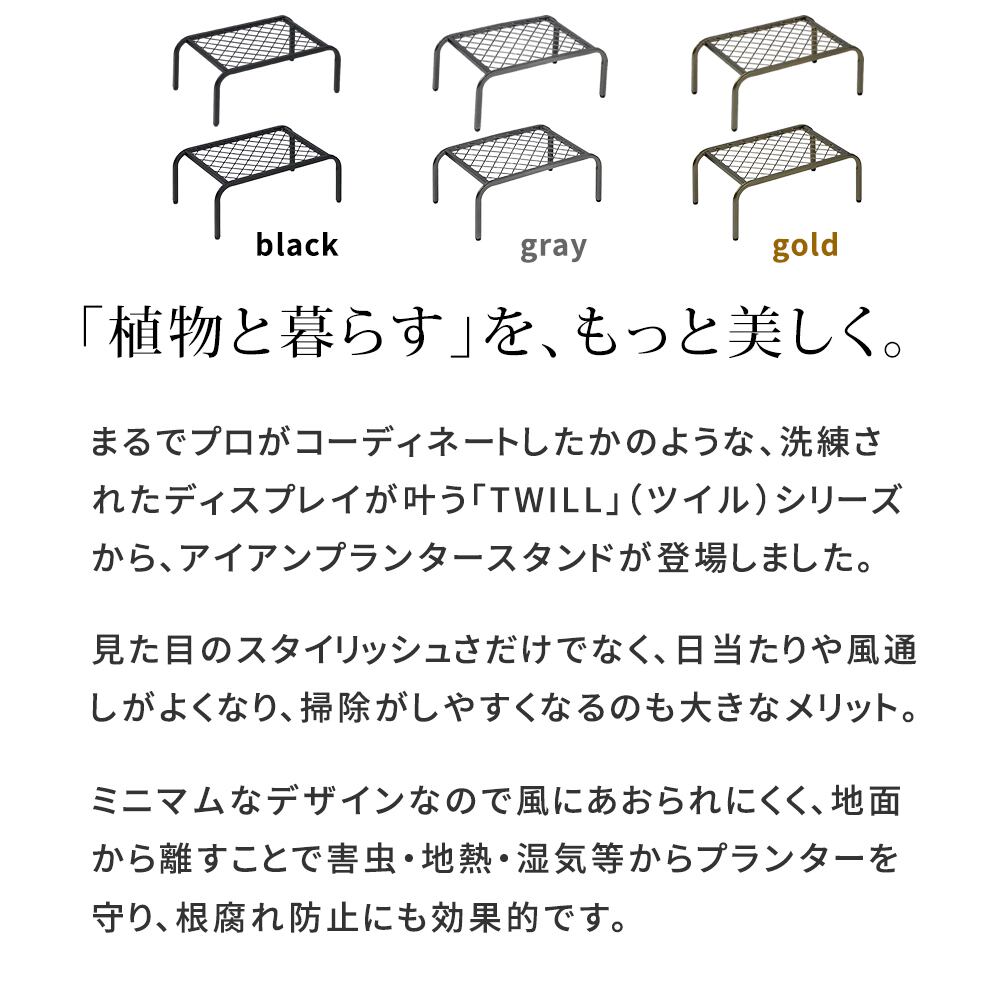 black gray gold

「植物と暮らす」を、もっと美しく。

まるでプロがコーディネートしたかのような、洗練されたディスプレイが叶う「TWILL」(ツイル)シリーズから、アイアンプランタースタンドが登場しました。

見た目のスタイリッシュさだけでなく、日当たりや風通しがよくなり、掃除がしやすくなるのも大きなメリット。

ミニマムなデザインなので風にあおられにくく、地面から離すことで害虫・地熱・湿気等からプランターを守り、根腐れ防止にも効果的です。